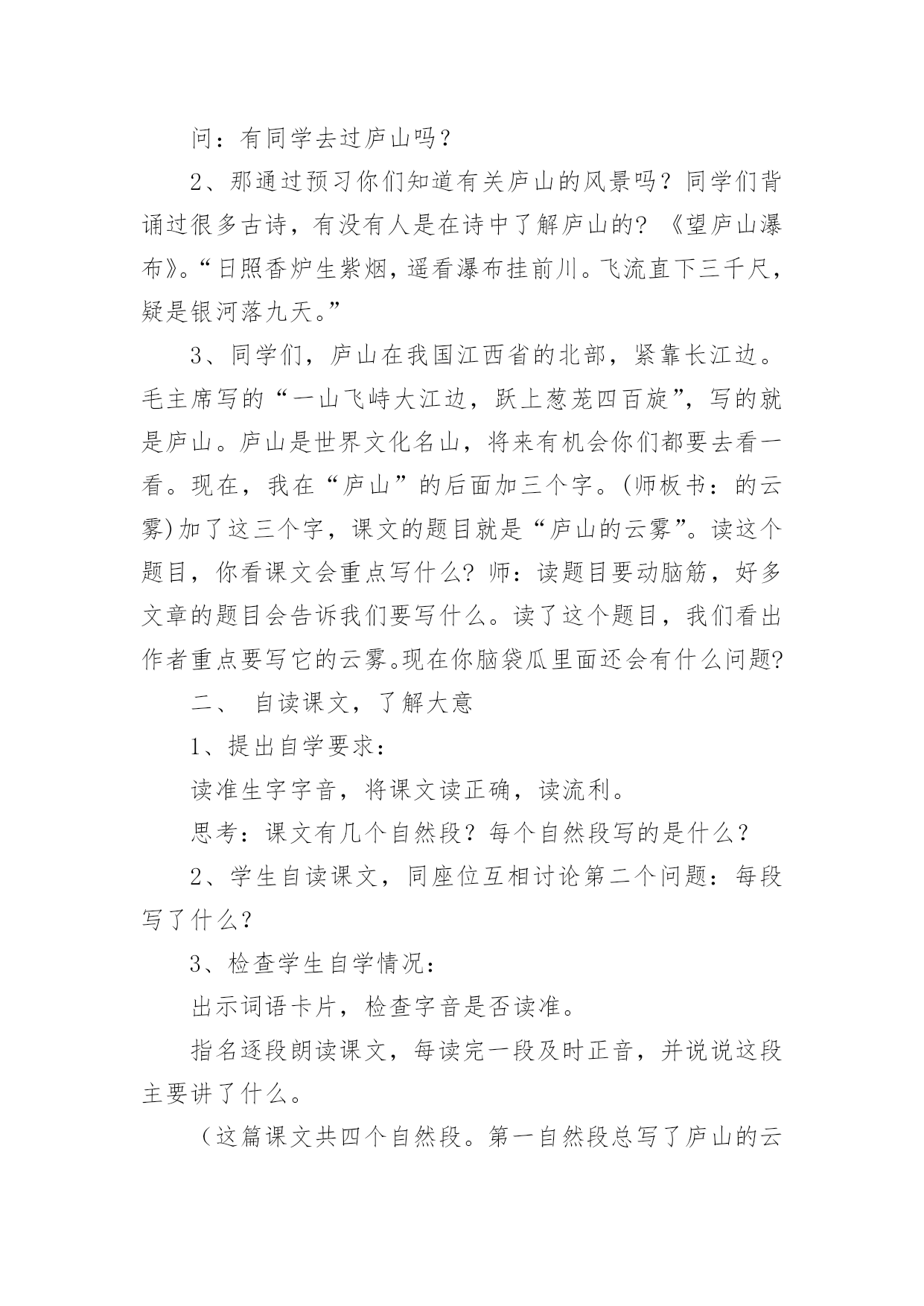 问：有同学去过庐山吗？

2、那通过预习你们知道有关庐山的风景吗？同学们背诵过很多古诗，有没有人是在诗中了解庐山的?《望庐山瀑布》。“日照香炉生紫烟，遥看瀑布挂前川。飞流直下三千尺，疑是银河落九天。”

3、同学们，庐山在我国江西省的北部，紧靠长江边。毛主席写的“一山飞峙大江边，跃上葱茏四百旋”，写的就是庐山。庐山是世界文化名山，将来有机会你们都要去看一看。现在，我在“庐山”的后面加三个字。(师板书：的云雾)加了这三个字，课文的题目就是“庐山的云雾”。读这个题目，你看课文会重点写什么?师：读题目要动脑筋，好多文章的题目会告诉我们要写什么。读了这个题目，我们看出作者重点要写它的云雾。现在你脑袋瓜里面还会有什么问题?

二、 自读课文，了解大意

1、提出自学要求：

读准生字字音，将课文读正确，读流利。

思考：课文有几个自然段？每个自然段写的是什么？

2、学生自读课文，同座位互相讨论第二个问题：每段写了什么？

3、检查学生自学情况：

出示词语卡片，检查字音是否读准。

指名逐段朗读课文，每读完一段及时正音，并说说这段主要讲了什么。

（这篇课文共四个自然段。第一自然段总写了庐山的云